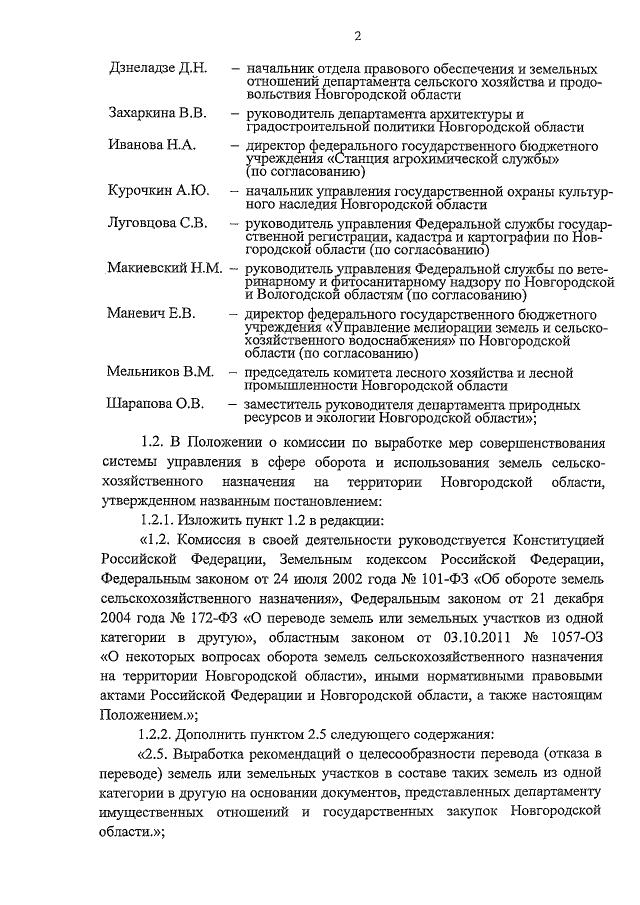 2

Дзнеладзе Д.Н. – начальник отдела правового обеспечения и земельных отношений департамента сельского хозяйства и продовольствия Новгородской области

Захаркина В.В. – руководитель департамента архитектуры и градостроительной политики Новгородской области

Иванова Н.А. – директор федерального государственного бюджетного учреждения «Станция агрохимической службы» (по согласованию)

Курочкин А.Ю. – начальник управления государственной охраны культурного наследия Новгородской области

Луговцова С.В. – руководитель управления Федеральной службы государственной регистрации, кадастра и картографии по Новгородской области (по согласованию)

Макиевский Н.М. – руководитель управления Федеральной службы по ветеринарному и фитосанитарному надзору по Новгородской и Вологодской областям (по согласованию)

Маневич Е.В. – директор федерального государственного бюджетного учреждения «Управление мелиорации земель и сельскохозяйственного водоснабжения» по Новгородской области (по согласованию)

Мельников В.М. – председатель комитета лесного хозяйства и лесной промышленности Новгородской области

Шарапова О.В. – заместитель руководителя департамента природных ресурсов и экологии Новгородской области»;

1.2. В Положении о комиссии по выработке мер совершенствования системы управления в сфере оборота и использования земель сельскохозяйственного назначения на территории Новгородской области, утвержденном названным постановлением:

1.2.1. Изложить пункт 1.2 в редакции:

«1.2. Комиссия в своей деятельности руководствуется Конституцией Российской Федерации, Земельным кодексом Российской Федерации, Федеральным законом от 24 июля 2002 года № 101-ФЗ «Об обороте земель сельскохозяйственного назначения», Федеральным законом от 21 декабря 2004 года № 172-ФЗ «О переводе земель или земельных участков из одной категории в другую», областным законом от 03.10.2011 № 1057-ОЗ «О некоторых вопросах оборота земель сельскохозяйственного назначения на территории Новгородской области», иными нормативными правовыми актами Российской Федерации и Новгородской области, а также настоящим Положением.»;

1.2.2. Дополнить пунктом 2.5 следующего содержания:

«2.5. Выработка рекомендаций о целесообразности перевода (отказа в переводе) земель или земельных участков в составе таких земель из одной категории в другую на основании документов, представленных департаменту имущественных отношений и государственных закупок Новгородской области.»;